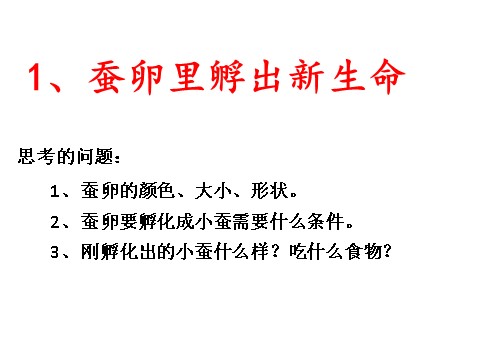 1、蚕卵里孵出新生命

思考的问题：

1、蚕卵的颜色、大小、形状。

2、蚕卵要孵化成小蚕需要什么条件。

3、刚孵化出的小蚕什么样？吃什么食物？